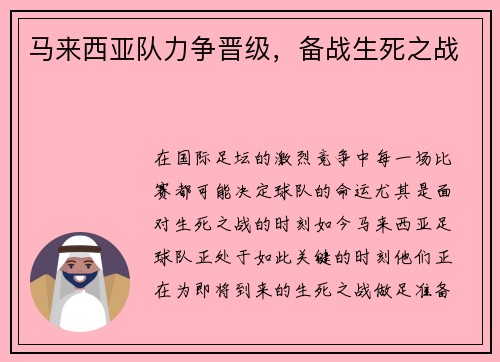 马来西亚队力争晋级，备战生死之战

在国际足坛的激烈竞争中每一场比赛都可能决定球队的命运尤其是面对生死之战的时刻如今马来西亚足球队正处于如此关键的时刻他们正在为即将到来的生死之战做足准备